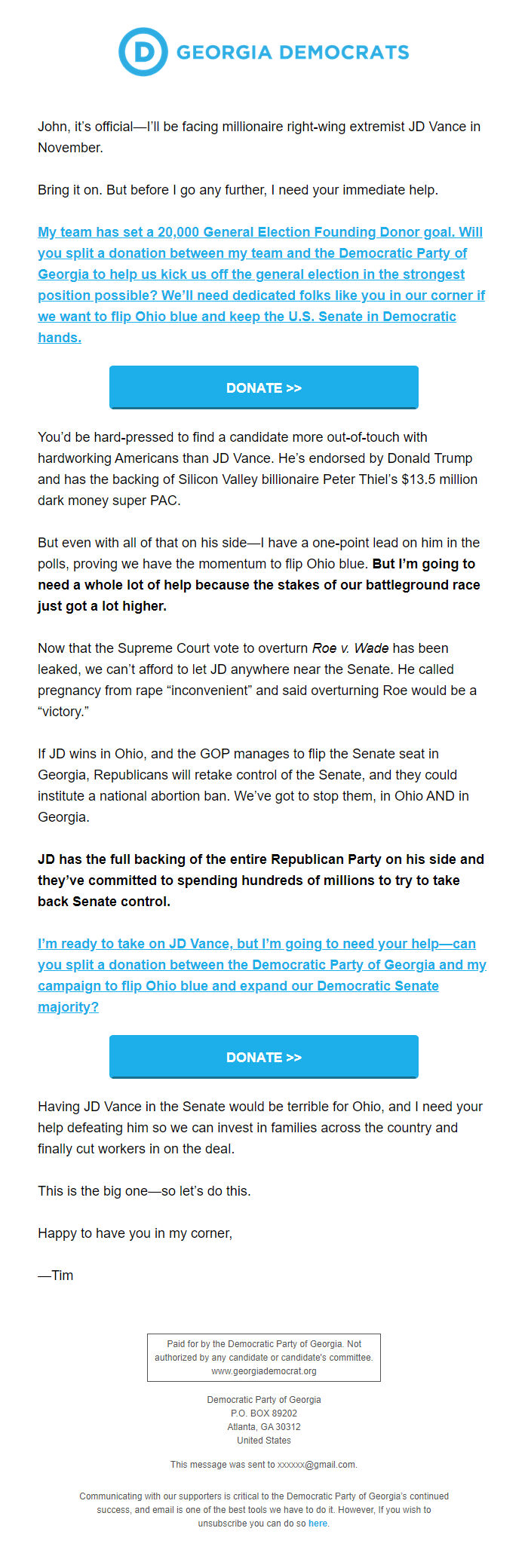 D GEORGIA DEMOCRATS

John, it's official—I'll be facing millionaire right-wing extremist JD Vance in November.

Bring it on. But before I go any further, I need your immediate help.

My team has set a 20,000 General Election Founding Donor goal. Will you split a donation between my team and the Democratic Party of Georgia to help us kick us off the general election in the strongest position possible? We'll need dedicated folks like you in our corner if we want to flip Ohio blue and keep the U.S. Senate in Democratic hands.

DONATE >>

You'd be hard-pressed to find a candidate more out-of-touch with hardworking Americans than JD Vance. He's endorsed by Donald Trump and has the backing of Silicon Valley billionaire Peter Thiel's $13.5 million dark money super PAC.

But even with all of that on his side—I have a one-point lead on him in the polls, proving we have the momentum to flip Ohio blue. But I'm going to need a whole lot of help because the stakes of our battleground race just got a lot higher.

Now that the Supreme Court vote to overturn Roe v. Wade has been leaked, we can't afford to let JD anywhere near the Senate. He called pregnancy from rape "inconvenient" and said overturning Roe would be a "victory."

If JD wins in Ohio, and the GOP manages to flip the Senate seat in Georgia, Republicans will retake control of the Senate, and they could institute a national abortion ban. We've got to stop them, in Ohio AND in Georgia.

JD has the full backing of the entire Republican Party on his side and they've committed to spending hundreds of millions to try to take back Senate control.

I'm ready to take on JD Vance, but I'm going to need your help—can you split a donation between the Democratic Party of Georgia and my campaign to flip Ohio blue and expand our Democratic Senate majority?

DONATE >>

Having JD Vance in the Senate would be terrible for Ohio, and I need your help defeating him so we can invest in families across the country and finally cut workers in on the deal.

This is the big one—so let's do this.

Happy to have you in my corner,

—Tim

Paid for by the Democratic Party of Georgia. Not authorized by any candidate or candidate's committee. www.georgiademocrat.org

Democratic Party of Georgia
P.O. BOX 89202
Atlanta, GA 30312
United States

This message was sent to xxxxxx@gmail.com.

Communicating with our supporters is critical to the Democratic Party of Georgia's continued success, and email is one of the best tools we have to do it. However, If you wish to unsubscribe you can do so here.